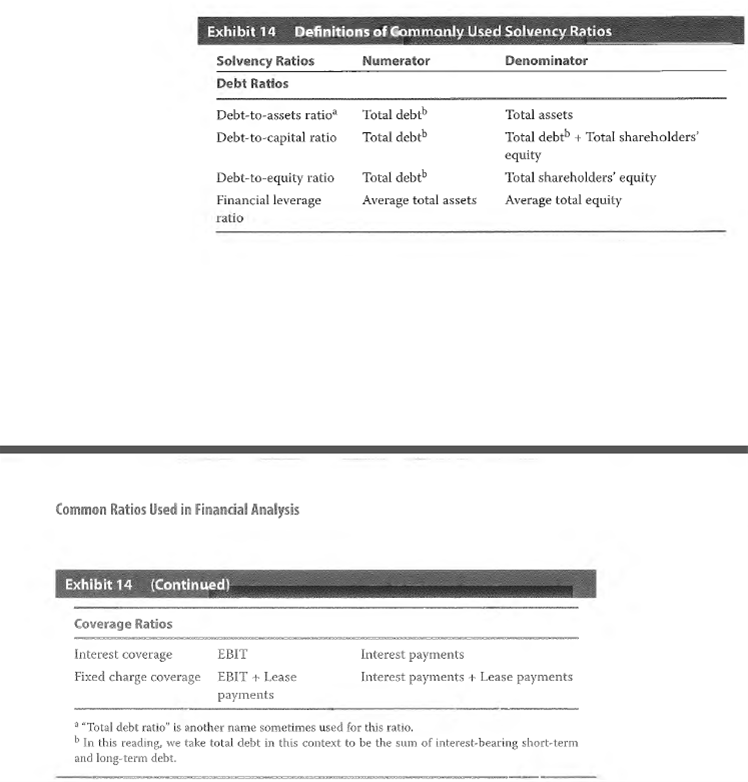 Exhibit 14 Definitions of Commonly Used Solvency Ratios

| Solvency Ratios | Numerator | Denominator |
|---|---|---|
| **Debt Ratios** | | |
| Debt-to-assets ratio$^a$ | Total debt$^b$ | Total assets |
| Debt-to-capital ratio | Total debt$^b$ | Total debt$^b$ + Total shareholders' equity |
| Debt-to-equity ratio | Total debt$^b$ | Total shareholders' equity |
| Financial leverage ratio | Average total assets | Average total equity |

Common Ratios Used in Financial Analysis

Exhibit 14 (Continued)

| Coverage Ratios | | |
|---|---|---|
| Interest coverage | EBIT | Interest payments |
| Fixed charge coverage | EBIT + Lease payments | Interest payments + Lease payments |

$^a$ "Total debt ratio" is another name sometimes used for this ratio.
$^b$ In this reading, we take total debt in this context to be the sum of interest-bearing short-term and long-term debt.